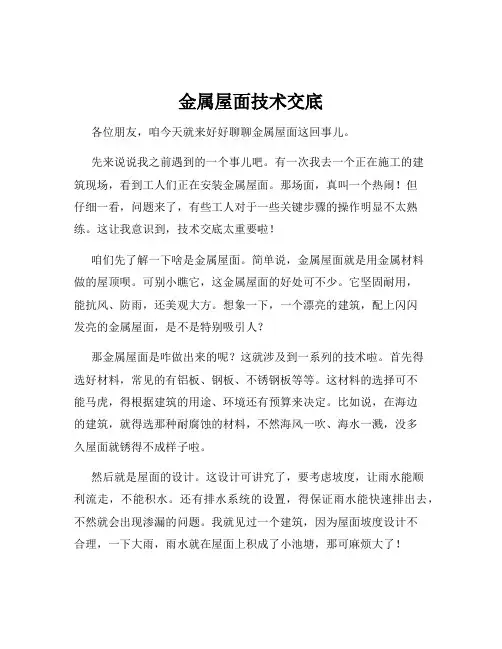 金属屋面技术交底

各位朋友，咱今天就来好好聊聊金属屋面这回事儿。

先来说说我之前遇到的一个事儿吧。有一次我去一个正在施工的建筑现场，看到工人们正在安装金属屋面。那场面，真叫一个热闹！但仔细一看，问题来了，有些工人对于一些关键步骤的操作明显不太熟练。这让我意识到，技术交底太重要啦！

咱们先了解一下啥是金属屋面。简单说，金属屋面就是用金属材料做的屋顶呗。可别小瞧它，这金属屋面的好处可不少。它坚固耐用，能抗风、防雨，还美观大方。想象一下，一个漂亮的建筑，配上闪闪发亮的金属屋面，是不是特别吸引人？

那金属屋面是咋做出来的呢？这就涉及到一系列的技术啦。首先得选好材料，常见的有铝板、钢板、不锈钢板等等。这材料的选择可不能马虎，得根据建筑的用途、环境还有预算来决定。比如说，在海边的建筑，就得选那种耐腐蚀的材料，不然海风一吹、海水一溅，没多久屋面就锈得不成样子啦。

然后就是屋面的设计。这设计可讲究了，要考虑坡度，让雨水能顺利流走，不能积水。还有排水系统的设置，得保证雨水能快速排出去，不然就会出现渗漏的问题。我就见过一个建筑，因为屋面坡度设计不合理，一下大雨，雨水就在屋面上积成了小池塘，那可麻烦大了！